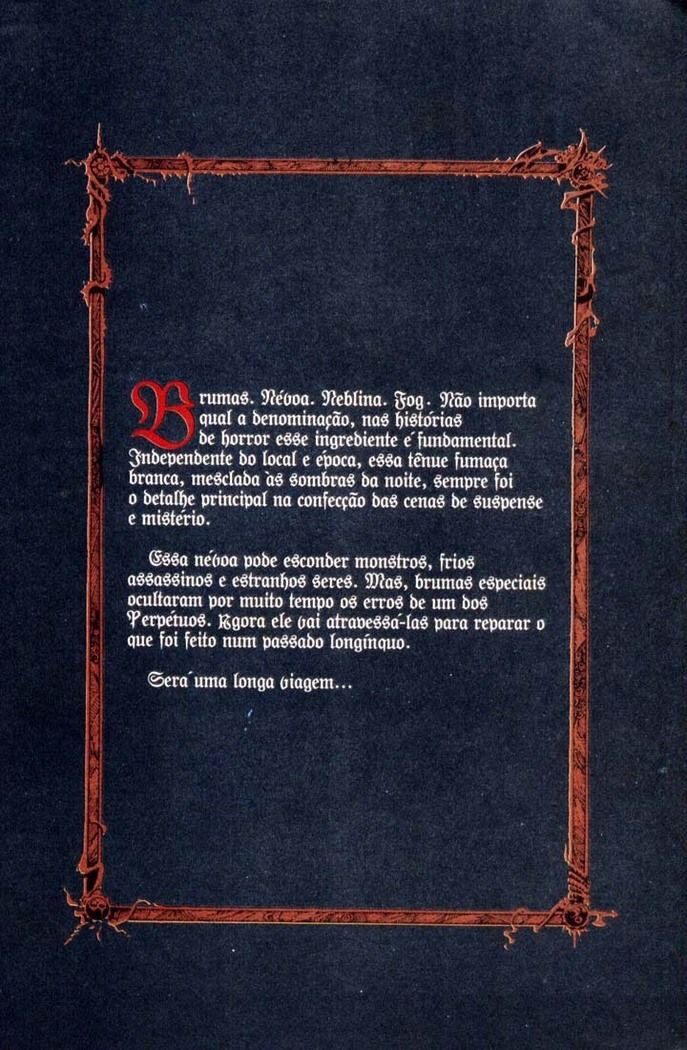 Brumas. Névoa. Neblina. Fog. Não importa qual a denominação, nas histórias de horror esse ingrediente é fundamental. Independente do local e época, essa tênue fumaça branca, mesclada às sombras da noite, sempre foi o detalhe principal na confecção das cenas de suspense e mistério.

Essa névoa pode esconder monstros, frios assassinos e estranhos seres. Mas, brumas especiais ocultaram por muito tempo os erros de um dos Perpétuos. Agora ele vai atravessá-las para reparar o que foi feito num passado longínquo.

Será uma longa viagem...